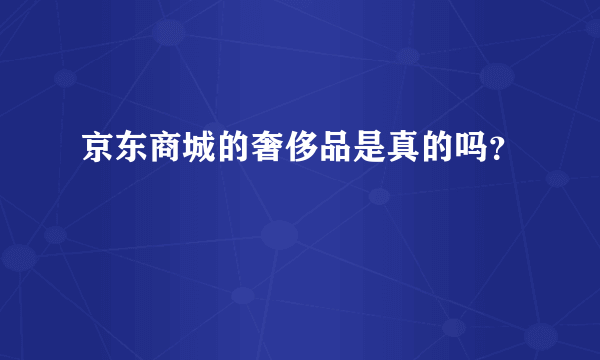 京东商城的奢侈品是真的吗?